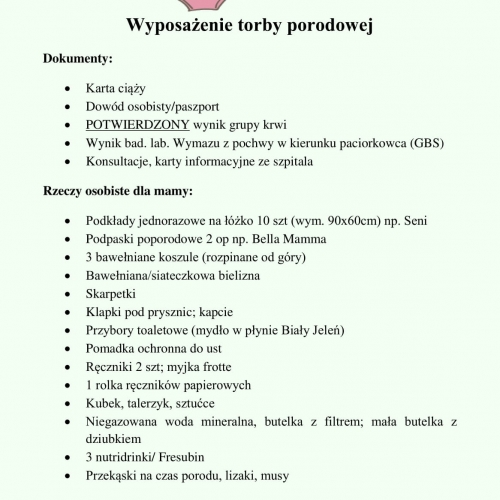 Wyposażenie torby porodowej

Dokumenty:

- Karta ciąży
- Dowód osobisty/paszport
- POTWIERDZONY wynik grupy krwi
- Wynik bad. lab. Wymazu z pochwy w kierunku paciorkowca (GBS)
- Konsultacje, karty informacyjne ze szpitala

Rzeczy osobiste dla mamy:

- Podkłady jednorazowe na łóżko 10 szt (wym. 90x60cm) np. Seni
- Podpaski poporodowe 2 op np. Bella Mamma
- 3 bawełniane koszule (rozpinane od góry)
- Bawełniana/siateczkowa bielizna
- Skarpetki
- Klapki pod prysznic; kapcie
- Przybory toaletowe (mydło w płynie Biały Jeleń)
- Pomadka ochronna do ust
- Ręczniki 2 szt; myjka frotte
- 1 rolka ręczników papierowych
- Kubek, talerzyk, sztućce
- Niegazowana woda mineralna, butelka z filtrem; mała butelka z dziubkiem
- 3 nutridrinki/ Fresubin
- Przekąski na czas porodu, lizaki, musy